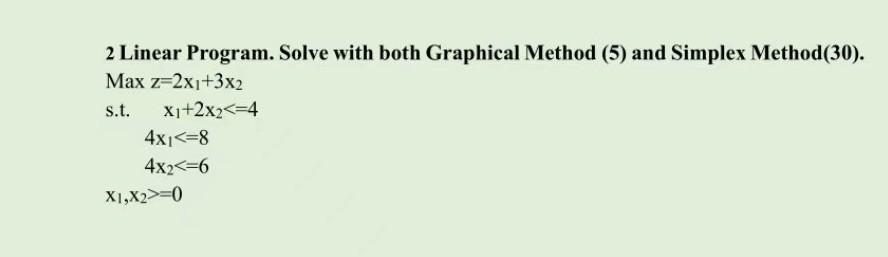 2 Linear Program. Solve with both Graphical Method (5) and Simplex Method(30).

Max $z=2x_1+3x_2$

s.t. $x_1+2x_2<=4$

$4x_1<=8$

$4x_2<=6$

$x_1,x_2>=0$